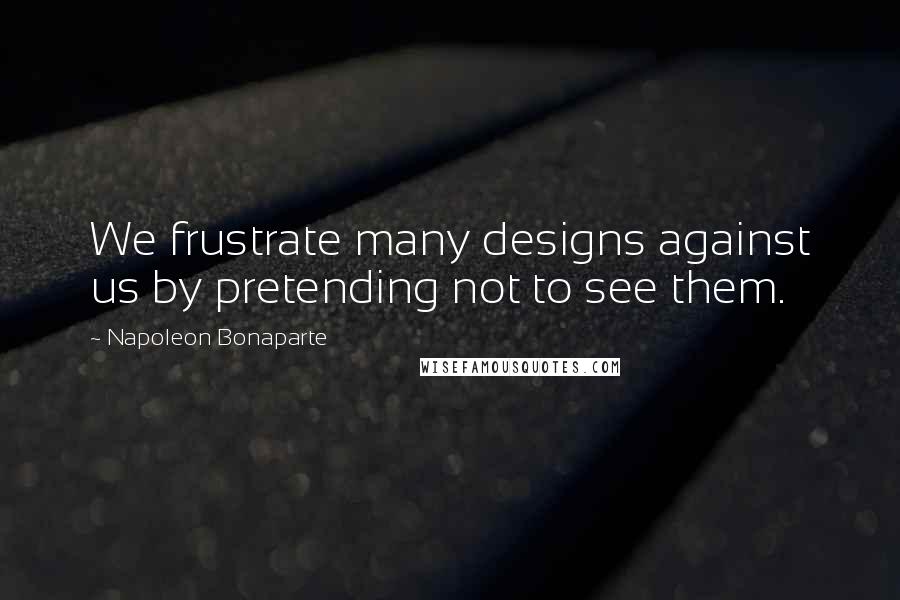 We frustrate many designs against us by pretending not to see them.

~ Napoleon Bonaparte

WISEFAMOUSQUOTES.COM